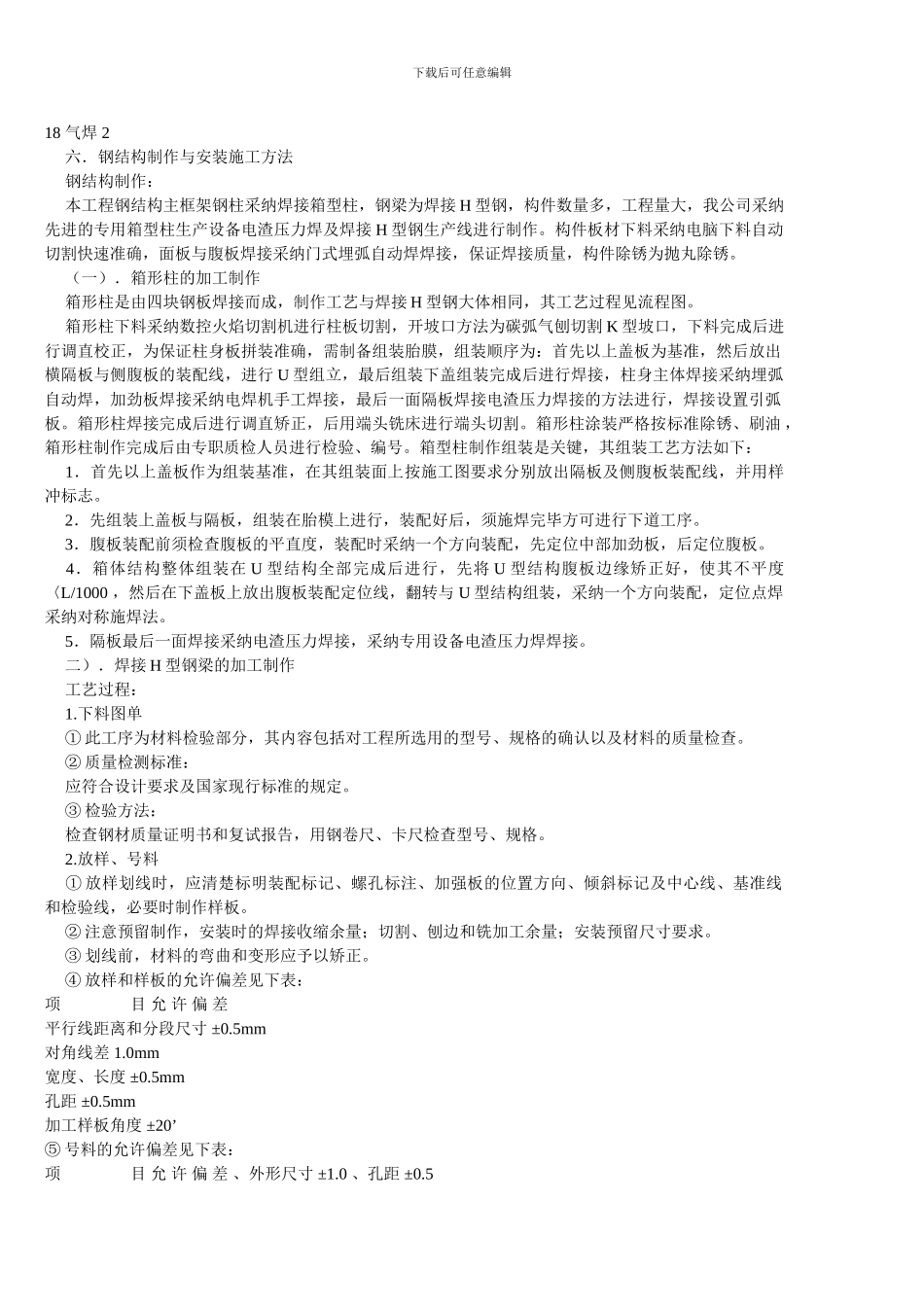 下载后可任意编辑

18 气焊 2

六．钢结构制作与安装施工方法

钢结构制作：

本工程钢结构主框架钢柱采纳焊接箱型柱，钢梁为焊接 H 型钢，构件数量多，工程量大，我公司采纳先进的专用箱型柱生产设备电渣压力焊及焊接 H 型钢生产线进行制作。构件板材下料采纳电脑下料自动切割快速准确，面板与腹板焊接采纳门式埋弧自动焊焊接，保证焊接质量，构件除锈为抛丸除锈。

（一）．箱形柱的加工制作

箱形柱是由四块钢板焊接而成，制作工艺与焊接 H 型钢大体相同，其工艺过程见流程图。

箱形柱下料采纳数控火焰切割机进行柱板切割，开坡口方法为碳弧气刨切割 K 型坡口，下料完成后进行调直校正，为保证柱身板拼装准确，需制备组装胎膜，组装顺序为：首先以上盖板为基准，然后放出横隔板与侧腹板的装配线，进行 U 型组立，最后组装下盖组装完成后进行焊接，柱身主体焊接采纳埋弧自动焊，加劲板焊接采纳电焊机手工焊接，最后一面隔板焊接电渣压力焊接的方法进行，焊接设置引弧板。箱形柱焊接完成后进行调直矫正，后用端头铣床进行端头切割。箱形柱涂装严格按标准除锈、刷油，箱形柱制作完成后由专职质检人员进行检验、编号。箱型柱制作组装是关键，其组装工艺方法如下：

1．首先以上盖板作为组装基准，在其组装面上按施工图要求分别放出隔板及侧腹板装配线，并用样冲标志。

2．先组装上盖板与隔板，组装在胎模上进行，装配好后，须施焊完毕方可进行下道工序。

3．腹板装配前须检查腹板的平直度，装配时采纳一个方向装配，先定位中部加劲板，后定位腹板。

4．箱体结构整体组装在 U 型结构全部完成后进行，先将 U 型结构腹板边缘矫正好，使其不平度〈L/1000，然后在下盖板上放出腹板装配定位线，翻转与 U 型结构组装，采纳一个方向装配，定位点焊采纳对称施焊法。

5．隔板最后一面焊接采纳电渣压力焊接，采纳专用设备电渣压力焊焊接。

二）．焊接 H 型钢梁的加工制作

工艺过程：

1.下料图单

① 此工序为材料检验部分，其内容包括对工程所选用的型号、规格的确认以及材料的质量检查。

② 质量检测标准：

应符合设计要求及国家现行标准的规定。

③ 检验方法：

检查钢材质量证明书和复试报告，用钢卷尺、卡尺检查型号、规格。

2.放样、号料

① 放样划线时，应清楚标明装配标记、螺孔标注、加强板的位置方向、倾斜标记及中心线、基准线和检验线，必要时制作样板。

② 注意预留制作，安装时的焊接收缩余量；切割、刨边和铣加工余量；安装预留尺寸要求。

③ 划线前，材料的弯曲和变形应予以矫正。

④ 放样和样板的允许偏差见下表：

项 目 允 许 偏 差

平行线距离和分段尺寸 ±0.5mm

对角线差 1.0mm

宽度、长度 ±0.5mm

孔距 ±0.5mm

加工样板角度 ±20’

⑤ 号料的允许偏差见下表：

项 目 允 许 偏 差 、外形尺寸 ±1.0 、孔距 ±0.5